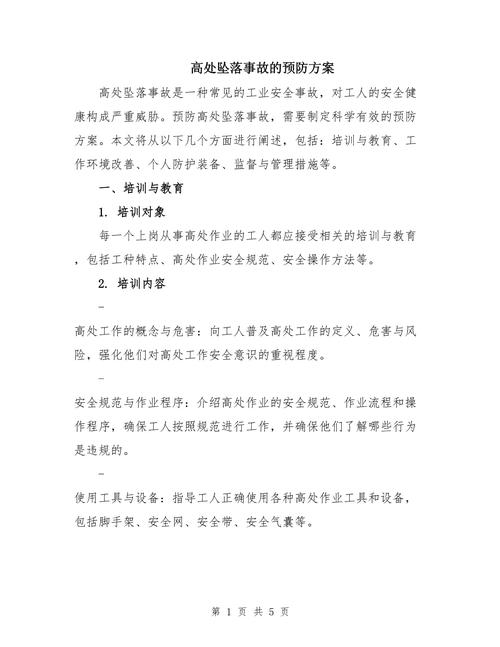 高处坠落事故的预防方案

高处坠落事故是一种常见的工业安全事故，对工人的安全健康构成严重威胁。预防高处坠落事故，需要制定科学有效的预防方案。本文将从以下几个方面进行阐述，包括：培训与教育、工作环境改善、个人防护装备、监督与管理措施等。

一、培训与教育

1. 培训对象

每一个上岗从事高处作业的工人都应接受相关的培训与教育，包括工种特点、高处作业安全规范、安全操作方法等。

2. 培训内容

-

高处工作的概念与危害：向工人普及高处工作的定义、危害与风险，强化他们对高处工作安全意识的重视程度。

-

安全规范与作业程序：介绍高处作业的安全规范、作业流程和操作程序，确保工人按照规范进行工作，并确保他们了解哪些行为是违规的。

-

使用工具与设备：指导工人正确使用各种高处作业工具和设备，包括脚手架、安全网、安全带、安全气囊等。

第 1 页 共 5 页